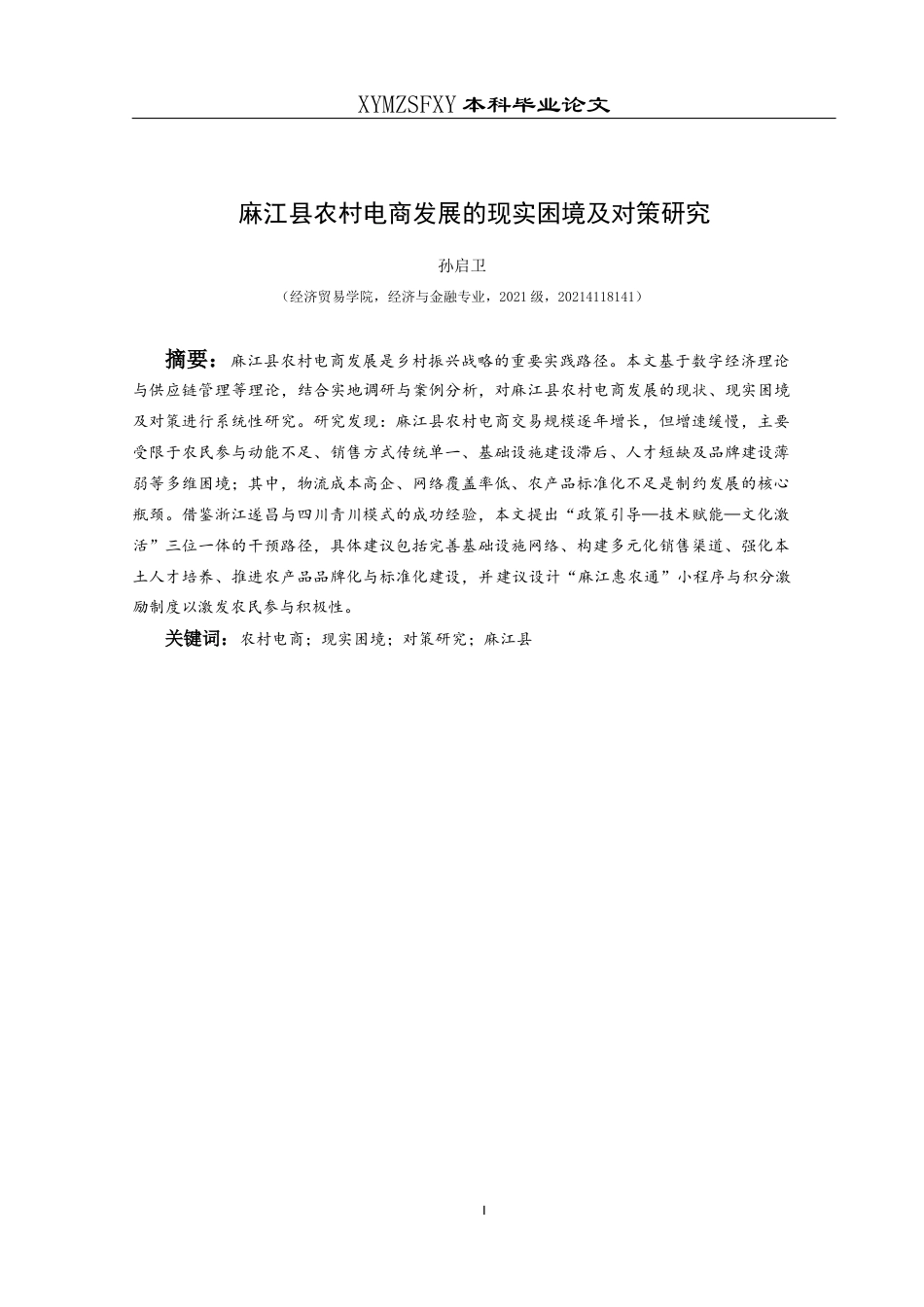 XYMZSFXY 本科毕业论文

麻江县农村电商发展的现实困境及对策研究

孙启卫

（经济贸易学院，经济与金融专业，2021 级，20214118141）

摘要：麻江县农村电商发展是乡村振兴战略的重要实践路径。本文基于数字经济理论与供应链管理等理论，结合实地调研与案例分析，对麻江县农村电商发展的现状、现实困境及对策进行系统性研究。研究发现：麻江县农村电商交易规模逐年增长，但增速缓慢，主要受限于农民参与动能不足、销售方式传统单一、基础设施建设滞后、人才短缺及品牌建设薄弱等多维困境；其中，物流成本高企、网络覆盖率低、农产品标准化不足是制约发展的核心瓶颈。借鉴浙江遂昌与四川青川模式的成功经验，本文提出“政策引导—技术赋能—文化激活”三位一体的干预路径，具体建议包括完善基础设施网络、构建多元化销售渠道、强化本土人才培养、推进农产品品牌化与标准化建设，并建议设计“麻江惠农通”小程序与积分激励制度以激发农民参与积极性。

关键词：农村电商；现实困境；对策研究；麻江县

I